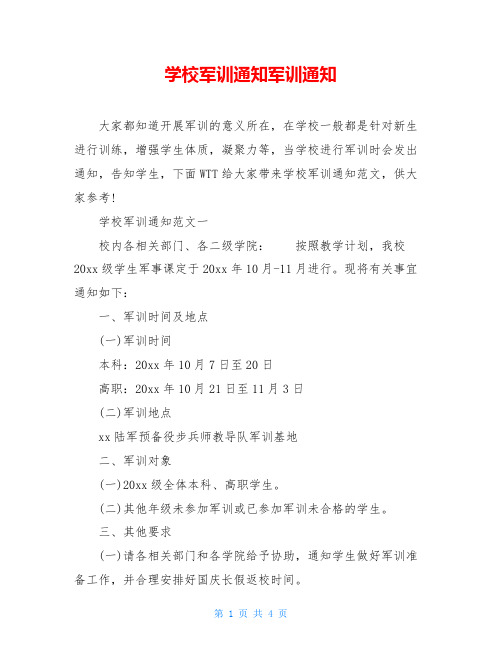 学校军训通知军训通知

大家都知道开展军训的意义所在，在学校一般都是针对新生进行训练，增强学生体质，凝聚力等，当学校进行军训时会发出通知，告知学生，下面WTT给大家带来学校军训通知范文，供大家参考！

学校军训通知范文一

校内各相关部门、各二级学院：　　按照教学计划，我校20xx级学生军事课定于20xx年10月-11月进行。现将有关事宜通知如下：

一、军训时间及地点

(一)军训时间

本科：20xx年10月7日至20日

高职：20xx年10月21日至11月3日

(二)军训地点

xx陆军预备役步兵师教导队军训基地

二、军训对象

(一)20xx级全体本科、高职学生。

(二)其他年级未参加军训或已参加军训未合格的学生。

三、其他要求

(一)请各相关部门和各学院给予协助，通知学生做好军训准备工作，并合理安排好国庆长假返校时间。

第 1 页 共 4 页